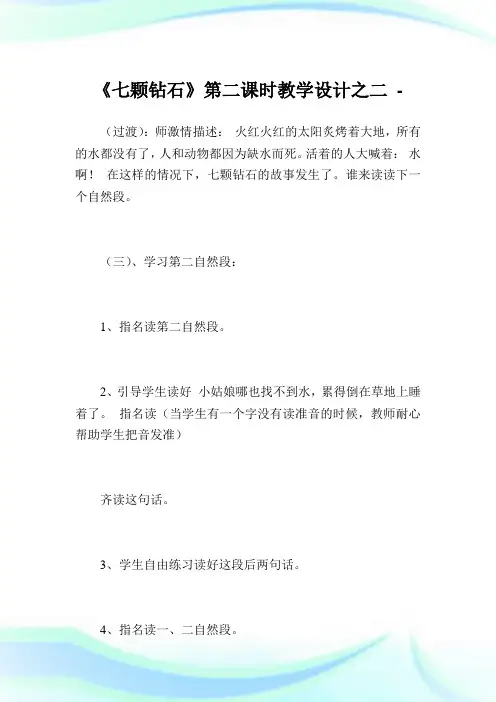 《七颗钻石》第二课时教学设计之二 -

（过渡）：师激情描述： 火红火红的太阳炙烤着大地，所有的水都没有了，人和动物都因为缺水而死。活着的人大喊着： 水啊！ 在这样的情况下，七颗钻石的故事发生了。谁来读读下一个自然段。

（三）、学习第二自然段：

1、指名读第二自然段。

2、引导学生读好 小姑娘哪也找不到水，累得倒在草地上睡着了。 指名读（当学生有一个字没有读准音的时候，教师耐心帮助学生把音发准）

齐读这句话。

3、学生自由练习读好这段后两句话。

4、指名读一、二自然段。